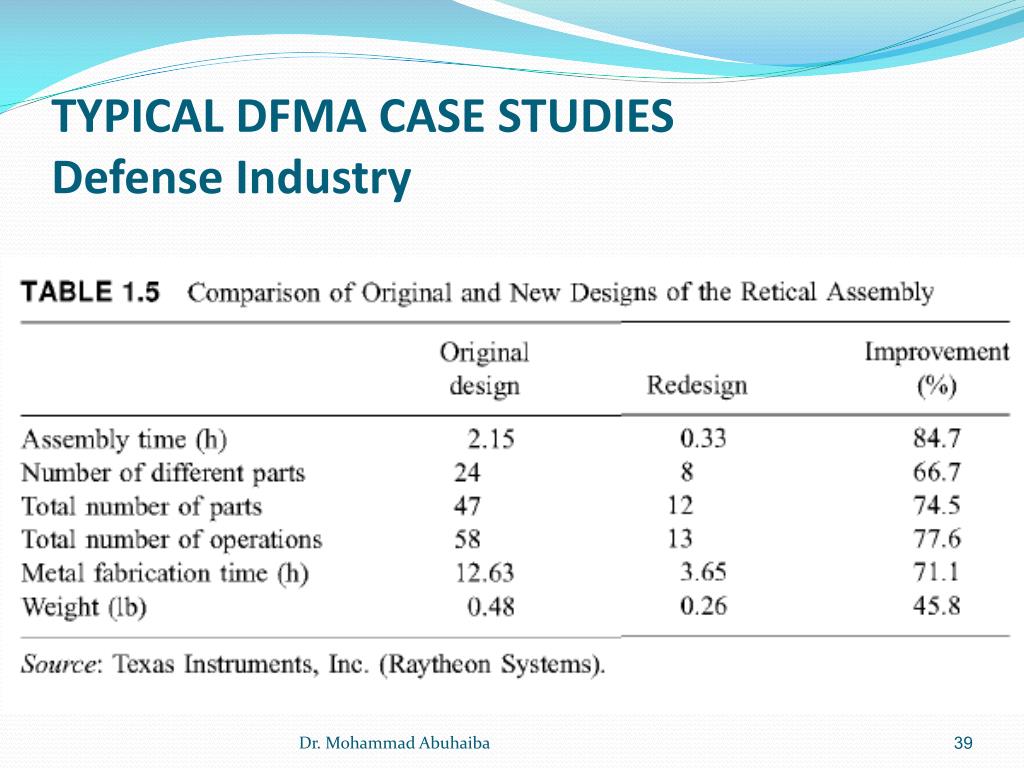 TYPICAL DFMA CASE STUDIES
Defense Industry

TABLE 1.5 Comparison of Original and New Designs of the Retical Assembly

| | Original design | Redesign | Improvement (%) |
|---|---|---|---|
| Assembly time (h) | 2.15 | 0.33 | 84.7 |
| Number of different parts | 24 | 8 | 66.7 |
| Total number of parts | 47 | 12 | 74.5 |
| Total number of operations | 58 | 13 | 77.6 |
| Metal fabrication time (h) | 12.63 | 3.65 | 71.1 |
| Weight (lb) | 0.48 | 0.26 | 45.8 |

Source: Texas Instruments, Inc. (Raytheon Systems).

Dr. Mohammad Abuhaiba

39